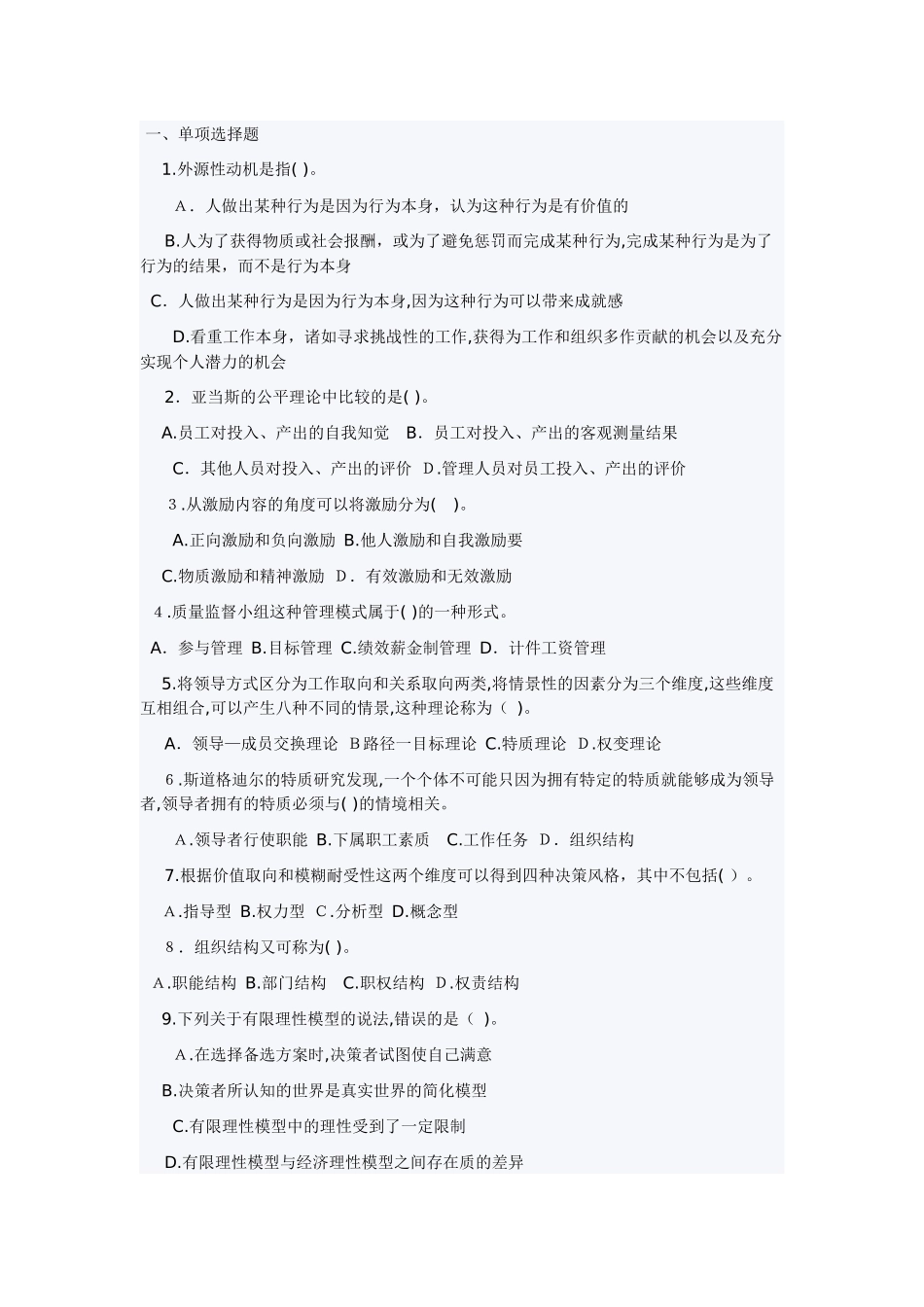 一、单项选择题

1.外源性动机是指( )。

A．人做出某种行为是因为行为本身，认为这种行为是有价值的

B.人为了获得物质或社会报酬，或为了避免惩罚而完成某种行为,完成某种行为是为了行为的结果，而不是行为本身

C．人做出某种行为是因为行为本身,因为这种行为可以带来成就感

D.看重工作本身，诸如寻求挑战性的工作,获得为工作和组织多作贡献的机会以及充分实现个人潜力的机会

2．亚当斯的公平理论中比较的是( )。

A.员工对投入、产出的自我知觉　B．员工对投入、产出的客观测量结果

C．其他人员对投入、产出的评价　D.管理人员对员工投入、产出的评价

3.从激励内容的角度可以将激励分为(　)。

A.正向激励和负向激励 B.他人激励和自我激励要

C.物质激励和精神激励　D．有效激励和无效激励

4.质量监督小组这种管理模式属于( )的一种形式。

A．参与管理 B.目标管理 C.绩效薪金制管理 D．计件工资管理

5.将领导方式区分为工作取向和关系取向两类,将情景性的因素分为三个维度,这些维度互相组合,可以产生八种不同的情景,这种理论称为（ )。

A．领导—成员交换理论　B路径一目标理论 C.特质理论　D.权变理论

6.斯道格迪尔的特质研究发现,一个个体不可能只因为拥有特定的特质就能够成为领导者,领导者拥有的特质必须与( )的情境相关。

A.领导者行使职能 B.下属职工素质　C.工作任务　D．组织结构

7.根据价值取向和模糊耐受性这两个维度可以得到四种决策风格，其中不包括( ）。

A.指导型 B.权力型　C.分析型 D.概念型

8．组织结构又可称为( )。

A.职能结构 B.部门结构　C.职权结构 D.权责结构

9.下列关于有限理性模型的说法,错误的是（ )。

A.在选择备选方案时,决策者试图使自己满意

B.决策者所认知的世界是真实世界的简化模型

C.有限理性模型中的理性受到了一定限制

D.有限理性模型与经济理性模型之间存在质的差异